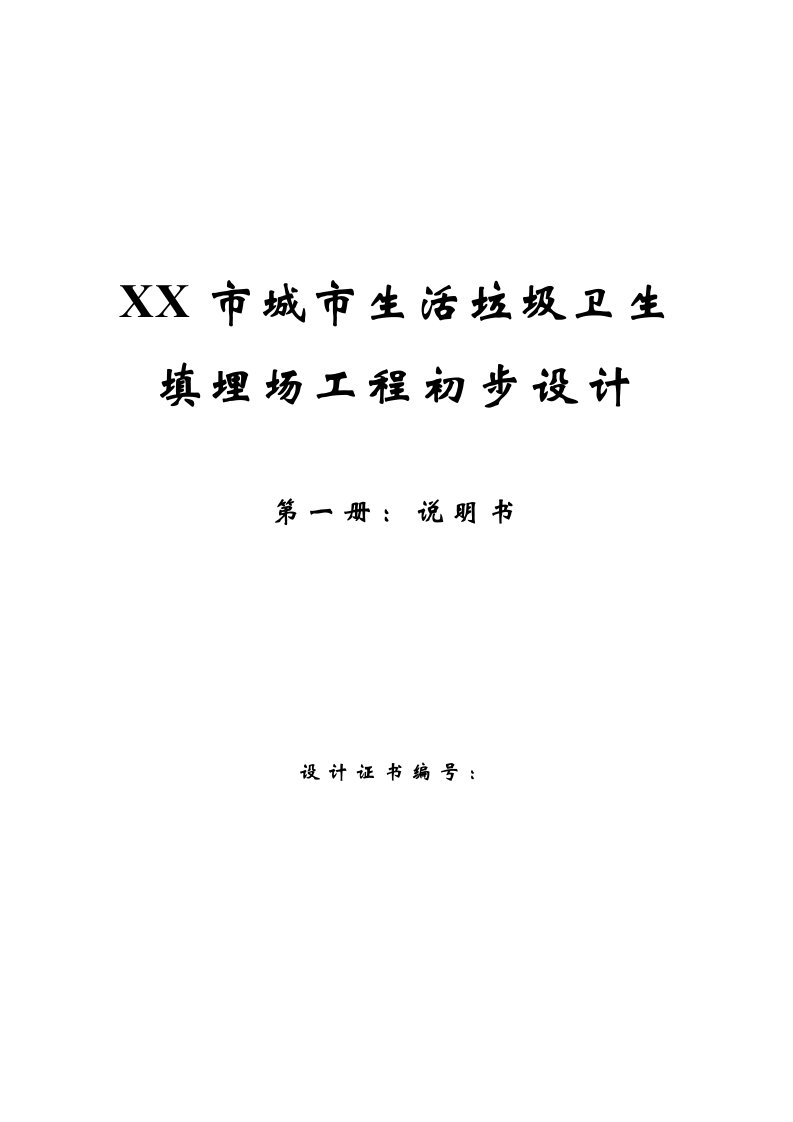 XX 市城市生活垃圾卫生填埋场工程初步设计

第一册：说明书

设计证书编号：